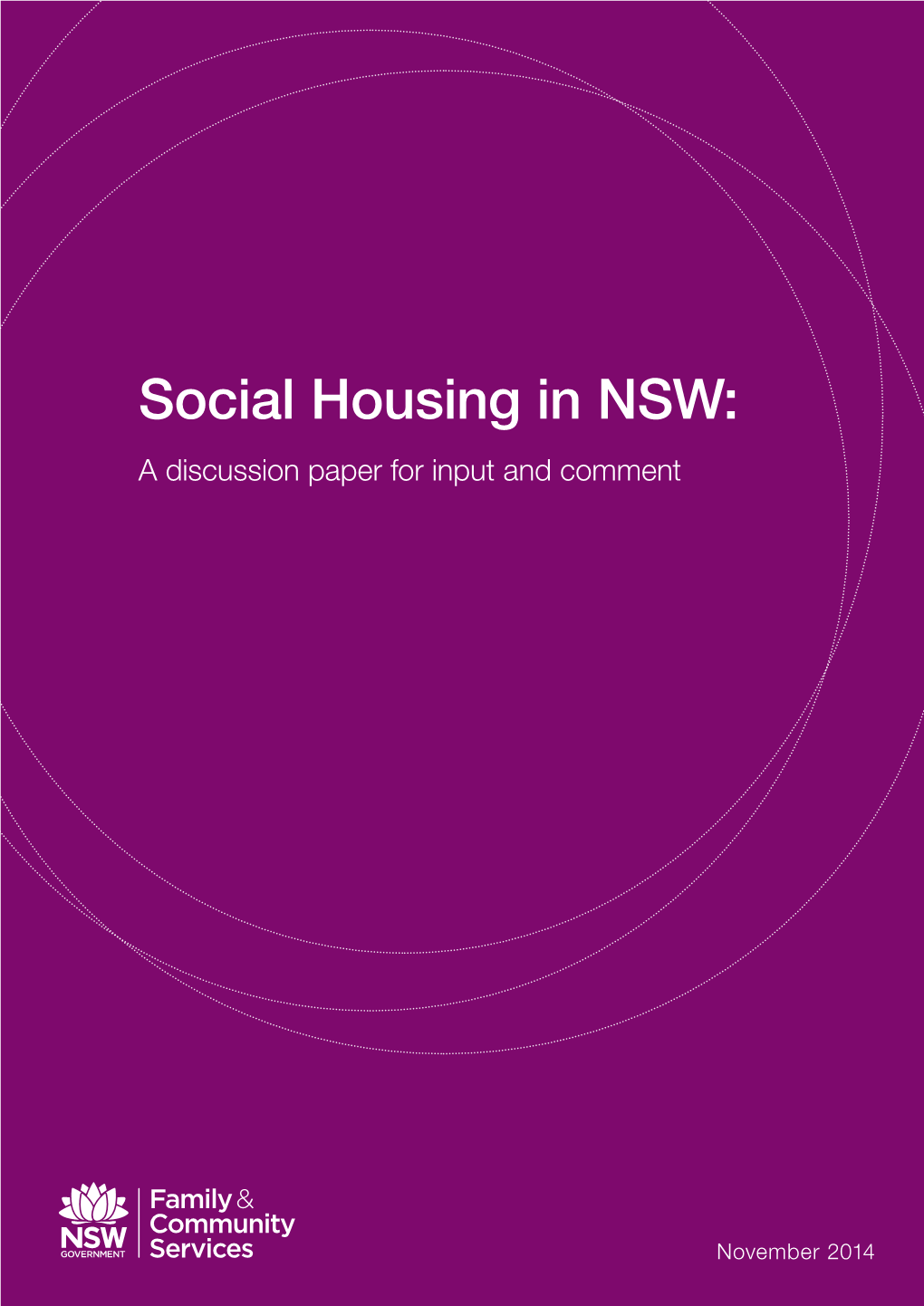 Social Housing in NSW:

A discussion paper for input and comment

NSW
GOVERNMENT

Family & Community Services

November 2014